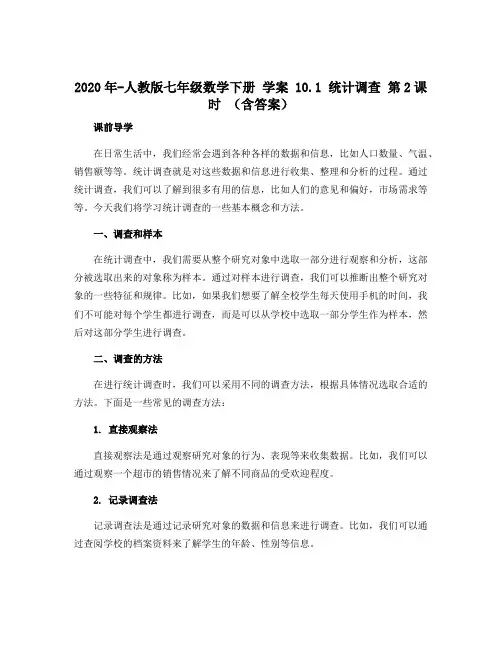 2020年-人教版七年级数学下册 学案 10.1 统计调查 第2课时 （含答案）

课前导学

在日常生活中，我们经常会遇到各种各样的数据和信息，比如人口数量、气温、销售额等等。统计调查就是对这些数据和信息进行收集、整理和分析的过程。通过统计调查，我们可以了解到很多有用的信息，比如人们的意见和偏好，市场需求等等。今天我们将学习统计调查的一些基本概念和方法。

一、调查和样本

在统计调查中，我们需要从整个研究对象中选取一部分进行观察和分析，这部分被选取出来的对象称为样本。通过对样本进行调查，我们可以推断出整个研究对象的一些特征和规律。比如，如果我们想要了解全校学生每天使用手机的时间，我们不可能对每个学生都进行调查，而是可以从学校中选取一部分学生作为样本，然后对这部分学生进行调查。

二、调查的方法

在进行统计调查时，我们可以采用不同的调查方法，根据具体情况选取合适的方法。下面是一些常见的调查方法：

1. 直接观察法

直接观察法是通过观察研究对象的行为、表现等来收集数据。比如，我们可以通过观察一个超市的销售情况来了解不同商品的受欢迎程度。

2. 记录调查法

记录调查法是通过记录研究对象的数据和信息来进行调查。比如，我们可以通过查阅学校的档案资料来了解学生的年龄、性别等信息。